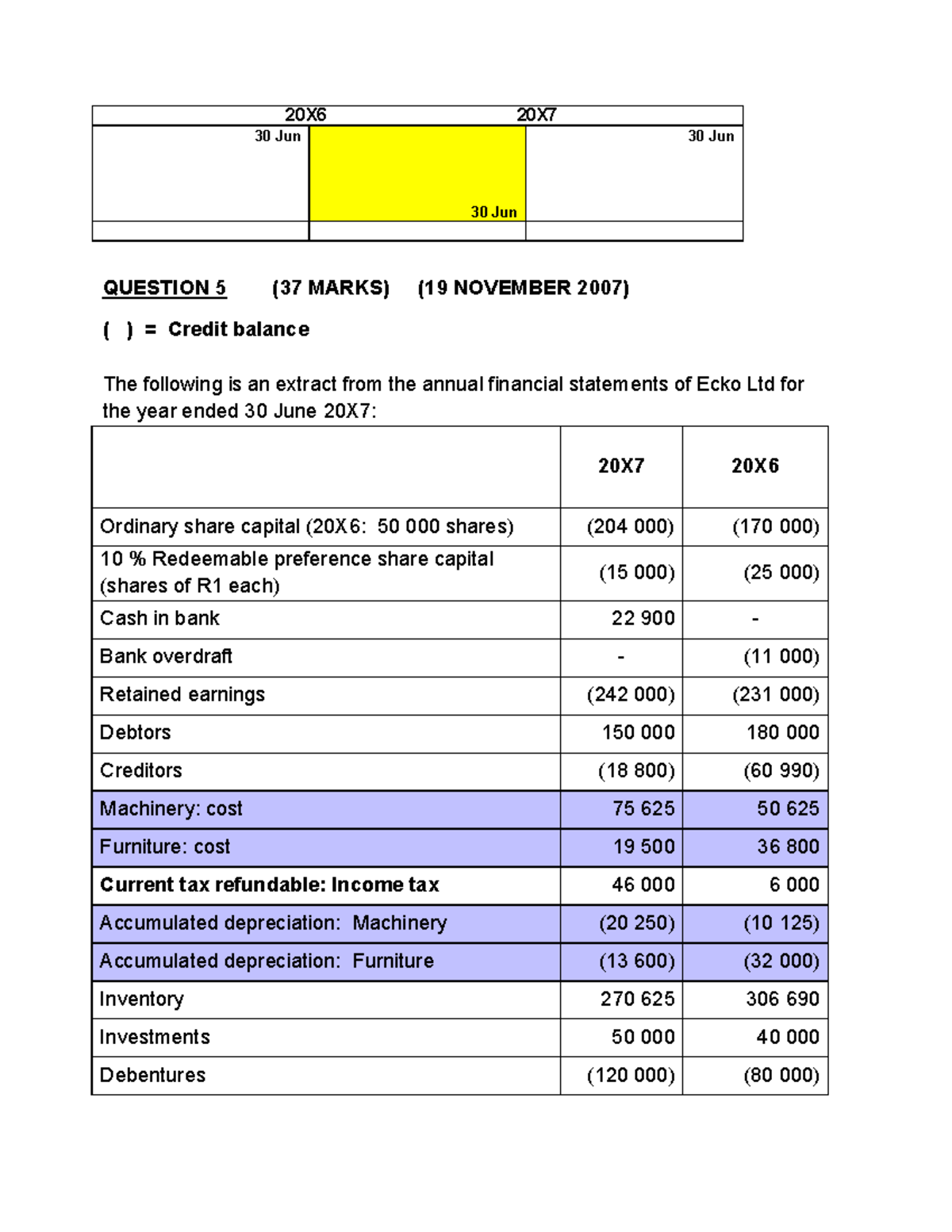 20X6 20X7
30 Jun
30 Jun
30 Jun

QUESTION 5 (37 MARKS) (19 NOVEMBER 2007)

( ) = Credit balance

The following is an extract from the annual financial statements of Ecko Ltd for the year ended 30 June 20X7:

| | 20X7 | 20X6 |
|---|---|---|
| Ordinary share capital (20X6: 50 000 shares) | (204 000) | (170 000) |
| 10 % Redeemable preference share capital (shares of R1 each) | (15 000) | (25 000) |
| Cash in bank | 22 900 | - |
| Bank overdraft | - | (11 000) |
| Retained earnings | (242 000) | (231 000) |
| Debtors | 150 000 | 180 000 |
| Creditors | (18 800) | (60 990) |
| Machinery: cost | 75 625 | 50 625 |
| Furniture: cost | 19 500 | 36 800 |
| Current tax refundable: Income tax | 46 000 | 6 000 |
| Accumulated depreciation: Machinery | (20 250) | (10 125) |
| Accumulated depreciation: Furniture | (13 600) | (32 000) |
| Inventory | 270 625 | 306 690 |
| Investments | 50 000 | 40 000 |
| Debentures | (120 000) | (80 000) |